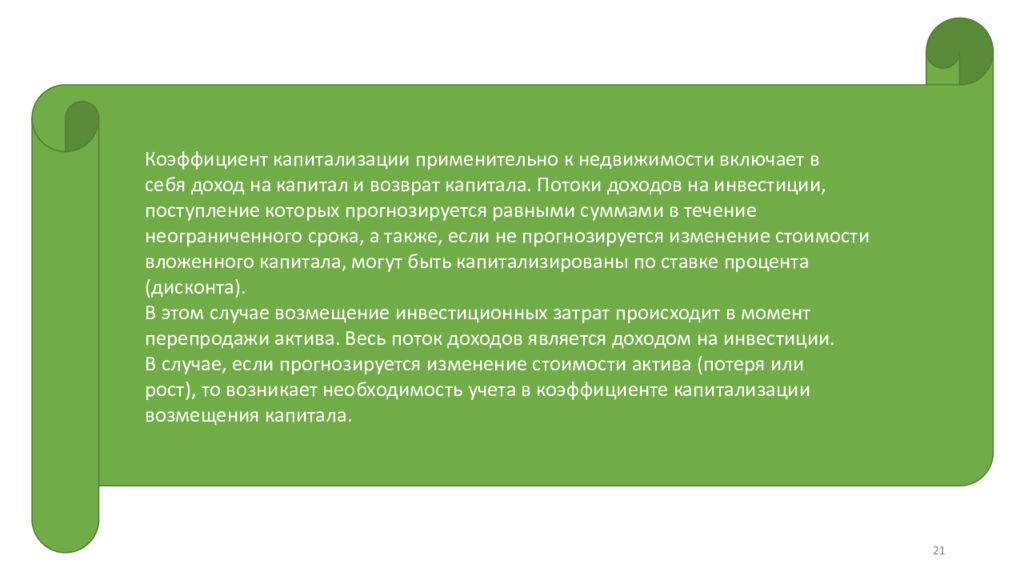 Коэффициент капитализации применительно к недвижимости включает в себя доход на капитал и возврат капитала. Потоки доходов на инвестиции, поступление которых прогнозируется равными суммами в течение неограниченного срока, а также, если не прогнозируется изменение стоимости вложенного капитала, могут быть капитализированы по ставке процента (дисконта).
В этом случае возмещение инвестиционных затрат происходит в момент перепродажи актива. Весь поток доходов является доходом на инвестиции.
В случае, если прогнозируется изменение стоимости актива (потеря или рост), то возникает необходимость учета в коэффициенте капитализации возмещения капитала.

21